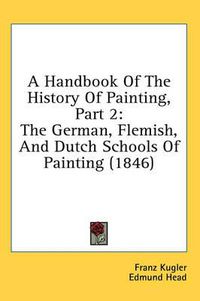 A Handbook Of The History Of Painting, Part 2:
The German, Flemish, And Dutch Schools Of Painting (1846)

Franz Kugler
Edmund Head